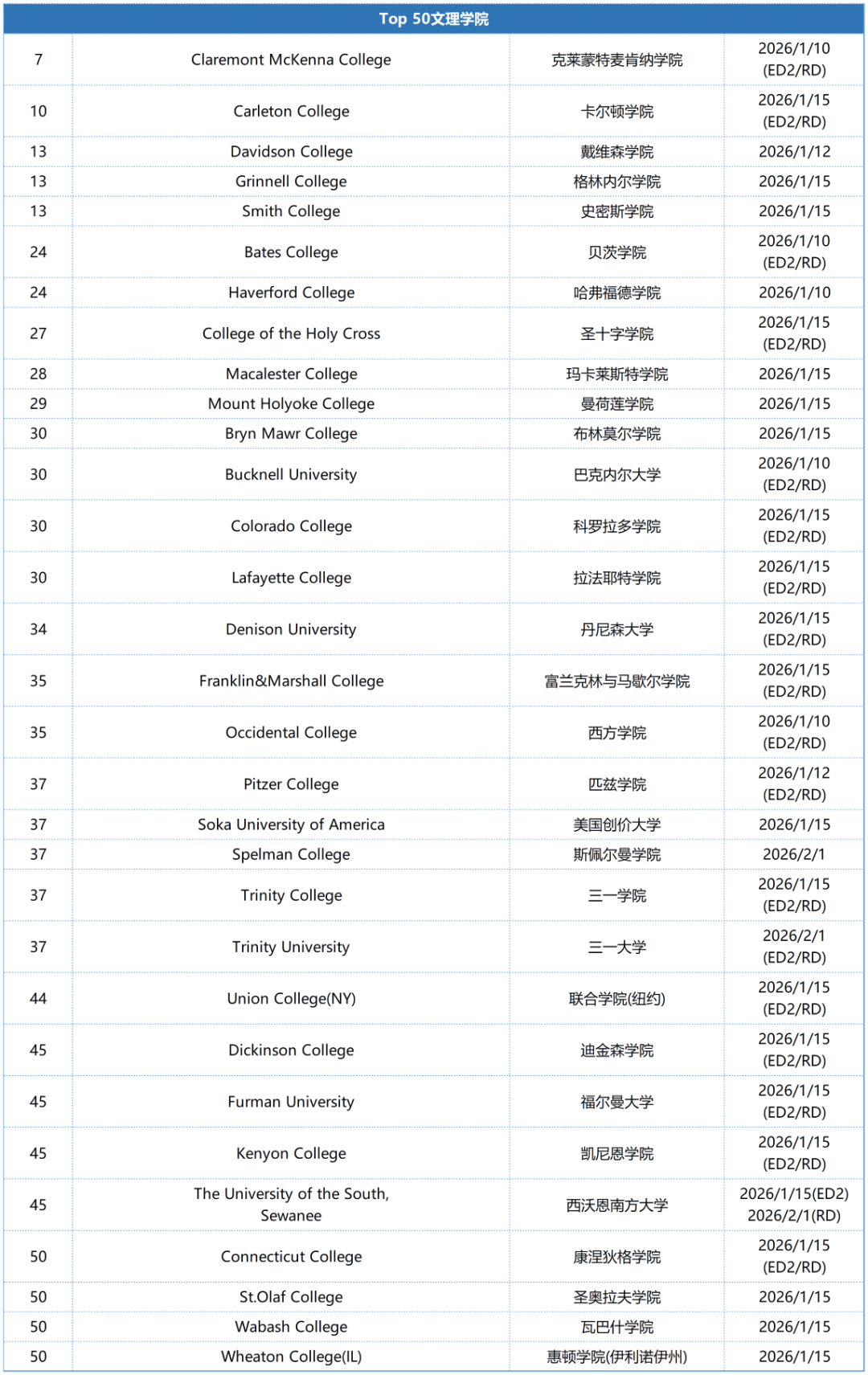 | Top 50文理学院 | | | |
|---|---|---|---|
| 7 | Claremont McKenna College | 克莱蒙特麦肯纳学院 | 2026/1/10 (ED2/RD) |
| 10 | Carleton College | 卡尔顿学院 | 2026/1/15 (ED2/RD) |
| 13 | Davidson College | 戴维森学院 | 2026/1/12 |
| 13 | Grinnell College | 格林内尔学院 | 2026/1/15 |
| 13 | Smith College | 史密斯学院 | 2026/1/15 |
| 24 | Bates College | 贝茨学院 | 2026/1/10 (ED2/RD) |
| 24 | Haverford College | 哈弗福德学院 | 2026/1/10 |
| 27 | College of the Holy Cross | 圣十字学院 | 2026/1/15 (ED2/RD) |
| 28 | Macalester College | 玛卡莱斯特学院 | 2026/1/15 |
| 29 | Mount Holyoke College | 曼荷莲学院 | 2026/1/15 |
| 30 | Bryn Mawr College | 布林莫尔学院 | 2026/1/15 |
| 30 | Bucknell University | 巴克内尔大学 | 2026/1/10 (ED2/RD) |
| 30 | Colorado College | 科罗拉多学院 | 2026/1/15 (ED2/RD) |
| 30 | Lafayette College | 拉法耶特学院 | 2026/1/15 (ED2/RD) |
| 34 | Denison University | 丹尼森大学 | 2026/1/15 (ED2/RD) |
| 35 | Franklin&Marshall College | 富兰克林与马歇尔学院 | 2026/1/15 (ED2/RD) |
| 35 | Occidental College | 西方学院 | 2026/1/10 (ED2/RD) |
| 37 | Pitzer College | 匹兹学院 | 2026/1/12 (ED2/RD) |
| 37 | Soka University of America | 美国创价大学 | 2026/1/15 |
| 37 | Spelman College | 斯佩尔曼学院 | 2026/2/1 |
| 37 | Trinity College | 三一学院 | 2026/1/15 (ED2/RD) |
| 37 | Trinity University | 三一大学 | 2026/2/1 (ED2/RD) |
| 44 | Union College(NY) | 联合学院(纽约) | 2026/1/15 (ED2/RD) |
| 45 | Dickinson College | 迪金森学院 | 2026/1/15 (ED2/RD) |
| 45 | Furman University | 福尔曼大学 | 2026/1/15 (ED2/RD) |
| 45 | Kenyon College | 凯尼恩学院 | 2026/1/15 (ED2/RD) |
| 45 | The University of the South, Sewanee | 西沃恩南方大学 | 2026/1/15(ED2) 2026/2/1(RD) |
| 50 | Connecticut College | 康涅狄格学院 | 2026/1/15 (ED2/RD) |
| 50 | St.Olaf College | 圣奥拉夫学院 | 2026/1/15 |
| 50 | Wabash College | 瓦巴什学院 | 2026/1/15 |
| 50 | Wheaton College(IL) | 惠顿学院(伊利诺伊州) | 2026/1/15 |